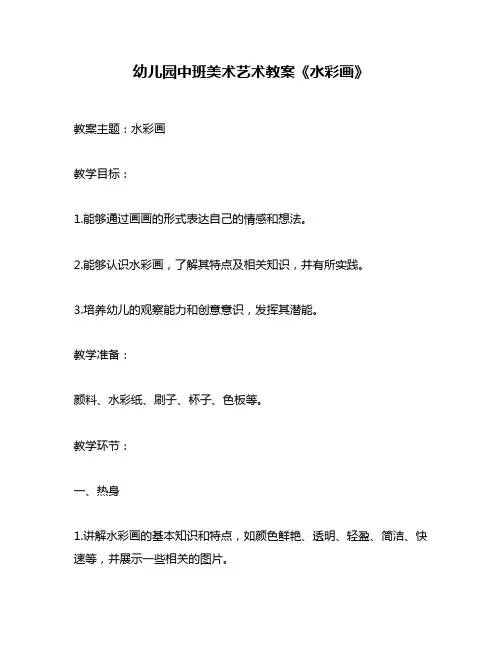 幼儿园中班美术艺术教案《水彩画》

教案主题：水彩画

教学目标：

1.能够通过画画的形式表达自己的情感和想法。

2.能够认识水彩画，了解其特点及相关知识，并有所实践。

3.培养幼儿的观察能力和创意意识，发挥其潜能。

教学准备：

颜料、水彩纸、刷子、杯子、色板等。

教学环节：

一、热身

1.讲解水彩画的基本知识和特点，如颜色鲜艳、透明、轻盈、简洁、快速等，并展示一些相关的图片。